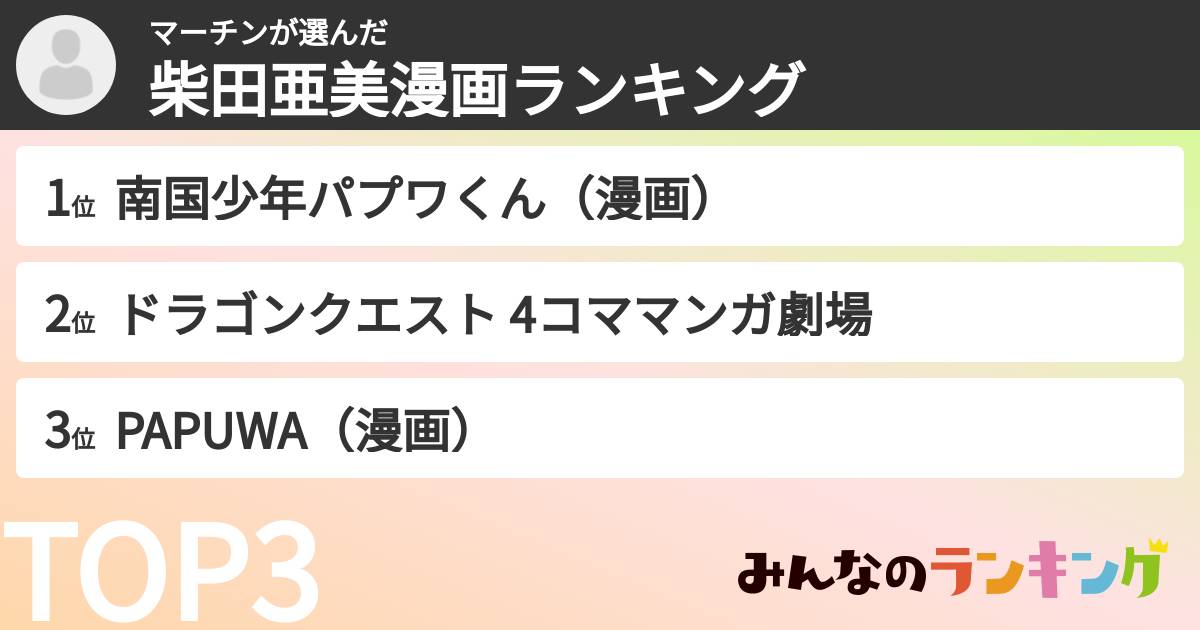 マーチンが選んだ
柴田亜美漫画ランキング

1位 南国少年パプワくん（漫画）

2位 ドラゴンクエスト 4コママンガ劇場

3位 PAPUWA（漫画）

TOP3

みんなのランキング